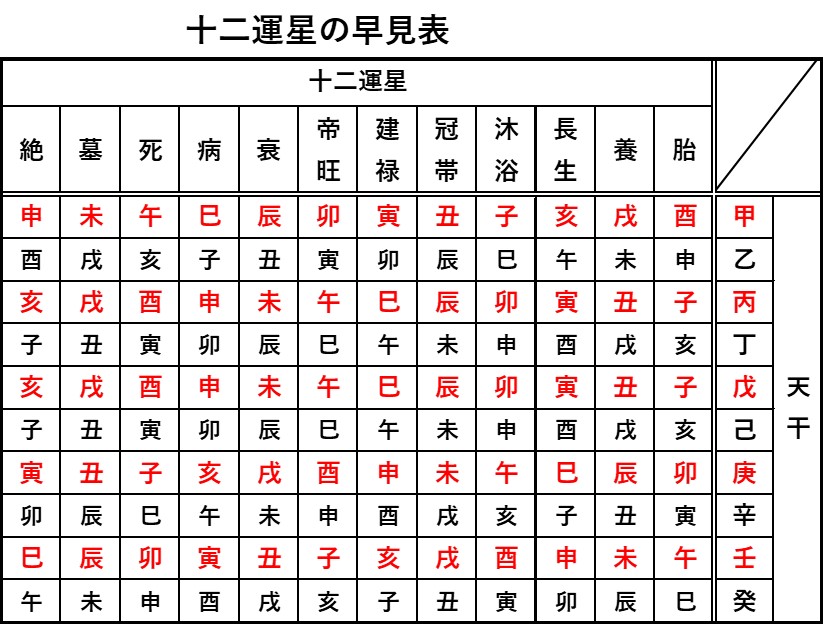 十二運星の早見表

| 十二運星 | | | | | | | | | | | | | |
|---|---|---|---|---|---|---|---|---|---|---|---|---|---|
| 絶 | 墓 | 死 | 病 | 衰 | 帝旺 | 建禄 | 冠帯 | 沐浴 | 長生 | 養 | 胎 | | |
| 申 | 未 | 午 | 巳 | 辰 | 卯 | 寅 | 丑 | 子 | 亥 | 戌 | 酉 | 甲 | 天干 |
| 酉 | 戌 | 亥 | 子 | 丑 | 寅 | 卯 | 辰 | 巳 | 午 | 未 | 申 | 乙 | |
| 亥 | 戌 | 酉 | 申 | 未 | 午 | 巳 | 辰 | 卯 | 寅 | 丑 | 子 | 丙 | |
| 子 | 丑 | 寅 | 卯 | 辰 | 巳 | 午 | 未 | 申 | 酉 | 戌 | 亥 | 丁 | |
| 亥 | 戌 | 酉 | 申 | 未 | 午 | 巳 | 辰 | 卯 | 寅 | 丑 | 子 | 戊 | |
| 子 | 丑 | 寅 | 卯 | 辰 | 巳 | 午 | 未 | 申 | 酉 | 戌 | 亥 | 己 | |
| 寅 | 丑 | 子 | 亥 | 戌 | 酉 | 申 | 未 | 午 | 巳 | 辰 | 卯 | 庚 | |
| 卯 | 辰 | 巳 | 午 | 未 | 申 | 酉 | 戌 | 亥 | 子 | 丑 | 寅 | 辛 | |
| 巳 | 辰 | 卯 | 寅 | 丑 | 子 | 亥 | 戌 | 酉 | 申 | 未 | 午 | 壬 | |
| 午 | 未 | 申 | 酉 | 戌 | 亥 | 子 | 丑 | 寅 | 卯 | 辰 | 巳 | 癸 | |